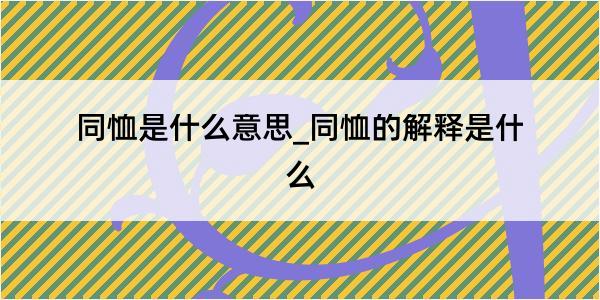 同恤是什么意思_同恤的解释是什么